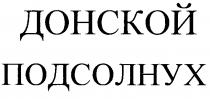 ДОНСКОЙ
ПОДСОЛНУХ